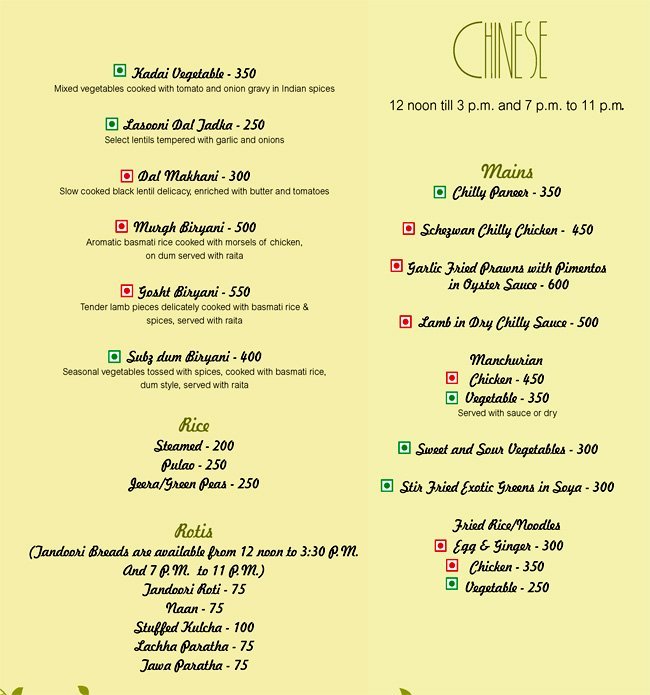 Kadai Vegetable - 350
Mixed vegetables cooked with tomato and onion gravy in Indian spices

Lasooni Dal Tadka - 250
Select lentils tempered with garlic and onions

Dal Makhani - 300
Slow cooked black lentil delicacy, enriched with butter and tomatoes

Murgh Biryani - 500
Aromatic basmati rice cooked with morsels of chicken, on dum served with raita

Gosht Biryani - 550
Tender lamb pieces delicately cooked with basmati rice & spices, served with raita

Subz dum Biryani - 400
Seasonal vegetables tossed with spices, cooked with basmati rice, dum style, served with raita

Rice
Steamed - 200
Pulao - 250
Jeera/Green Peas - 250

Rotis
(Tandoori Breads are available from 12 noon to 3:30 P.M. And 7 P.M. to 11 P.M.)
Tandoori Roti - 75
Naan - 75
Stuffed Kulcha - 100
Lachha Paratha - 75
Tawa Paratha - 75

CHINESE

12 noon till 3 p.m. and 7 p.m. to 11 p.m.

Mains
Chilly Paneer - 350

Schezwan Chilly Chicken - 450

Garlic Fried Prawns with Pimentos in Oyster Sauce - 600

Lamb in Dry Chilly Sauce - 500

Manchurian
Chicken - 450
Vegetable - 350
Served with sauce or dry

Sweet and Sour Vegetables - 300

Stir Fried Exotic Greens in Soya - 300

Fried Rice/Noodles
Egg & Ginger - 300
Chicken - 350
Vegetable - 250